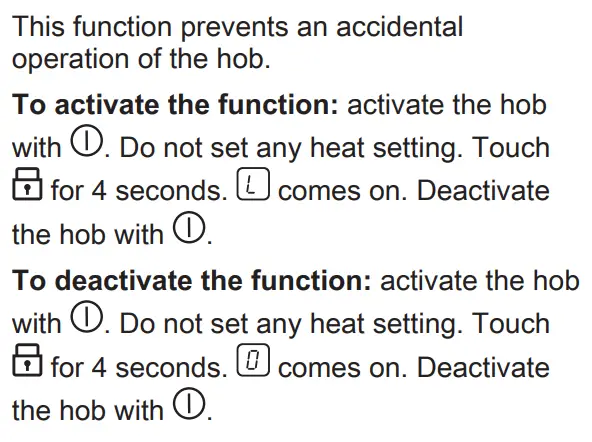 This function prevents an accidental operation of the hob.

To activate the function: activate the hob with . Do not set any heat setting. Touch  for 4 seconds. L comes on. Deactivate the hob with .

To deactivate the function: activate the hob with . Do not set any heat setting. Touch  for 4 seconds. 0 comes on. Deactivate the hob with .